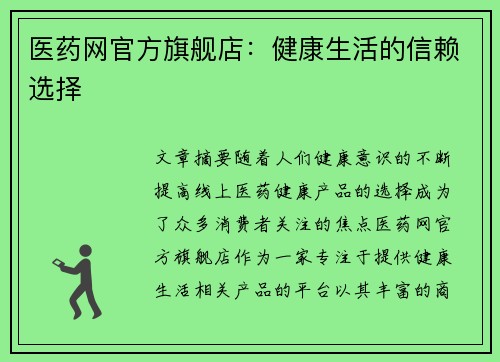 医药网官方旗舰店：健康生活的信赖选择

文章摘要随着人们健康意识的不断提高线上医药健康产品的选择成为了众多消费者关注的焦点医药网官方旗舰店作为一家专注于提供健康生活相关产品的平台以其丰富的商